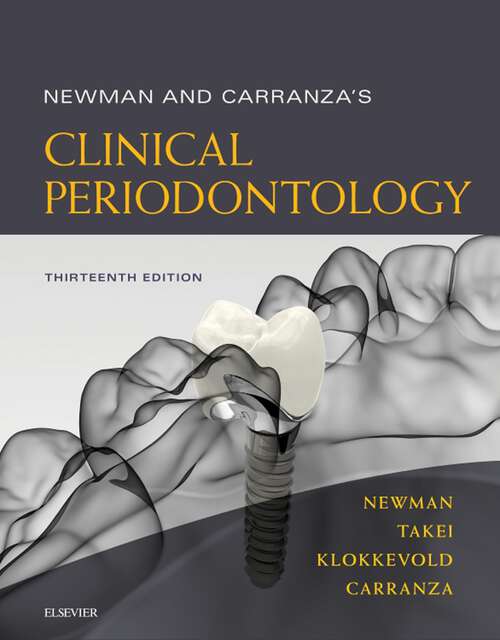 NEWMAN AND CARRANZA'S

CLINICAL PERIODONTOLOGY

THIRTEENTH EDITION

NEWMAN
TAKEI
KLOKKEVOLD
CARRANZA

ELSEVIER